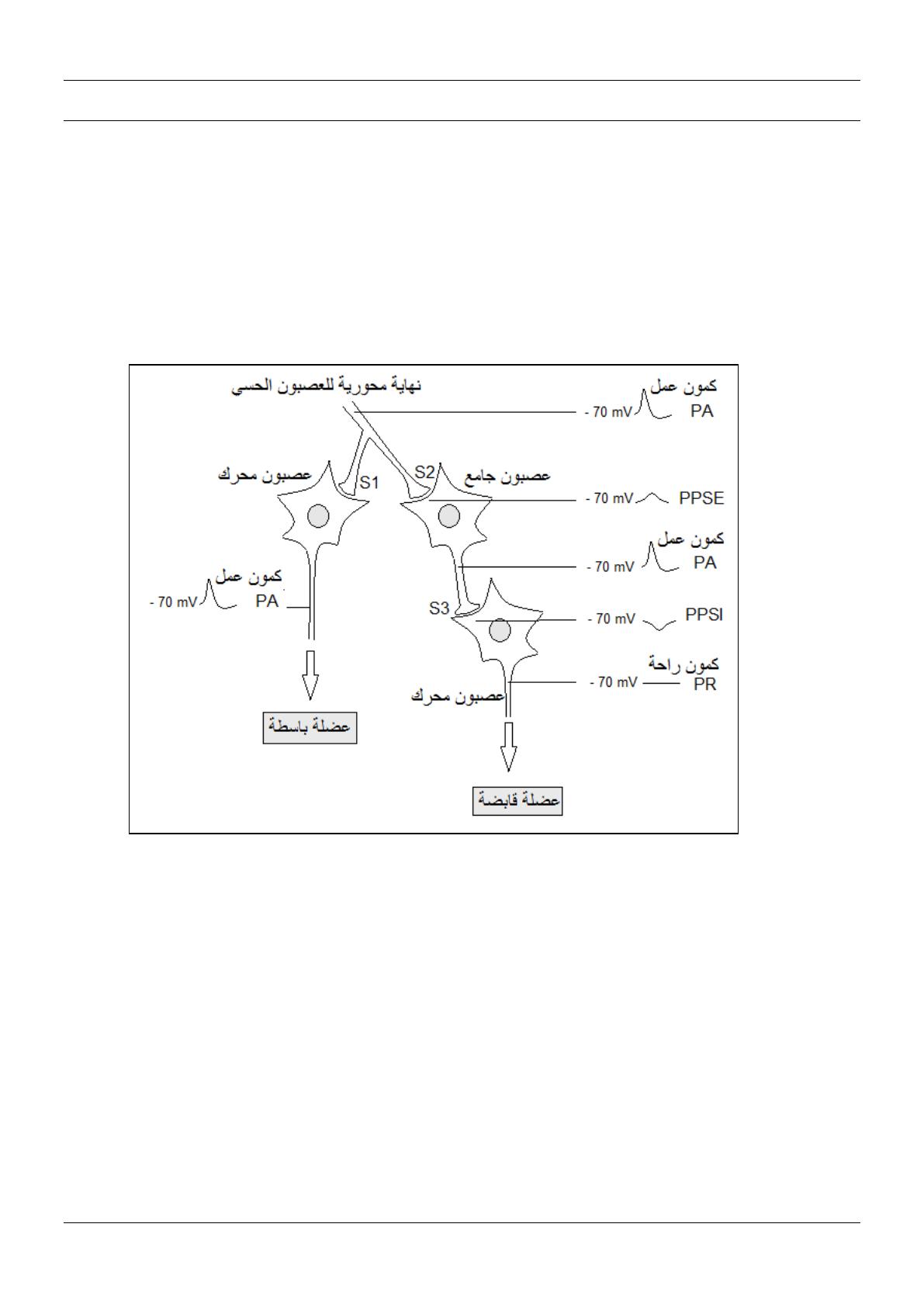 نهاية محورية للعصبون الحسي

كمون عمل
- 70 mV
PA

عصبون محرك
S1
S2
عصبون جامع

- 70 mV
PPSE

كمون عمل
- 70 mV
PA

كمون عمل
- 70 mV
PA

S3
- 70 mV
PPSI

كمون راحة
- 70 mV
PR

عصبون محرك

عضلة باسطة

عضلة قابضة